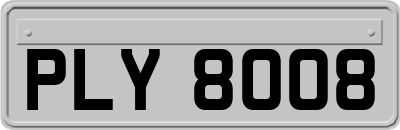 PLY 8008